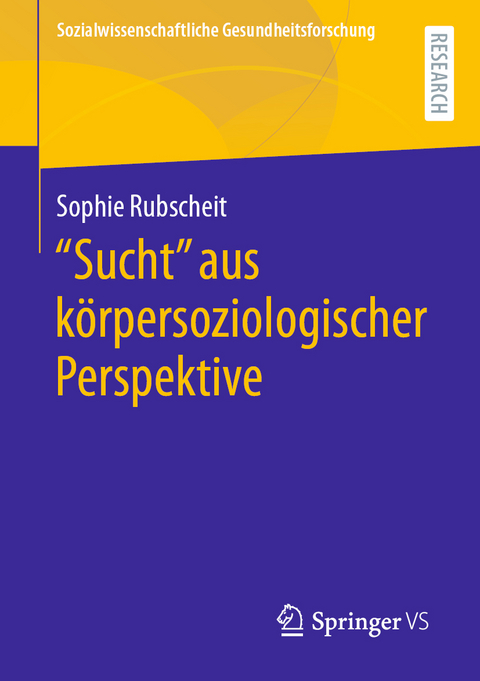 Sozialwissenschaftliche Gesundheitsforschung

RESEARCH

Sophie Rubscheit

“Sucht” aus körpersoziologischer Perspektive

Springer VS